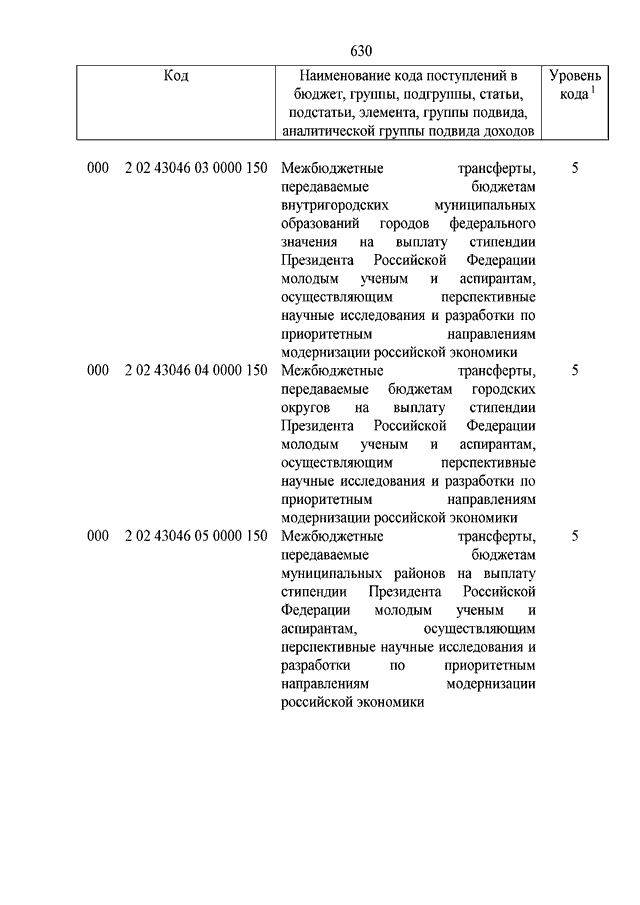 630

| Код | Наименование кода поступлений в бюджет, группы, подгруппы, статьи, подстатьи, элемента, группы подвида, аналитической группы подвида доходов | Уровень кода $^1$ |
|---|---|---|
| 000 2 02 43046 03 0000 150 | Межбюджетные трансферты, передаваемые бюджетам внутригородских муниципальных образований городов федерального значения на выплату стипендии Президента Российской Федерации молодым ученым и аспирантам, осуществляющим перспективные научные исследования и разработки по приоритетным направлениям модернизации российской экономики | 5 |
| 000 2 02 43046 04 0000 150 | Межбюджетные трансферты, передаваемые бюджетам городских округов на выплату стипендии Президента Российской Федерации молодым ученым и аспирантам, осуществляющим перспективные научные исследования и разработки по приоритетным направлениям модернизации российской экономики | 5 |
| 000 2 02 43046 05 0000 150 | Межбюджетные трансферты, передаваемые бюджетам муниципальных районов на выплату стипендии Президента Российской Федерации молодым ученым и аспирантам, осуществляющим перспективные научные исследования и разработки по приоритетным направлениям модернизации российской экономики | 5 |